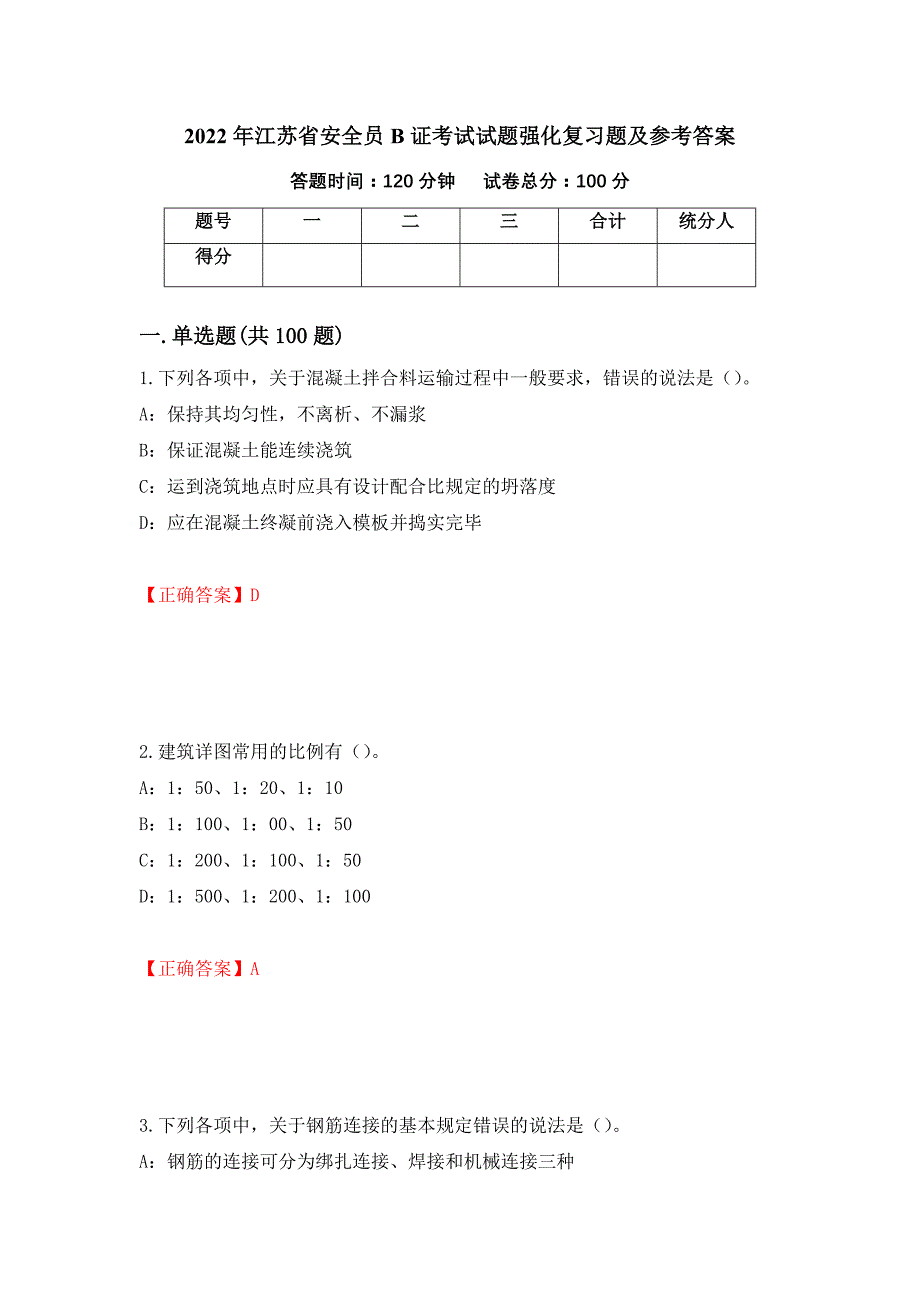 2022 年江苏省安全员 B 证考试试题强化复习题及参考答案

答题时间：120 分钟　试卷总分：100 分

| 题号 | 一 | 二 | 三 | 合计 | 统分人 |
|---|---|---|---|---|---|
| 得分 | | | | | |

一.单选题(共 100 题)

1.下列各项中，关于混凝土拌合料运输过程中一般要求，错误的说法是（）。

A：保持其均匀性，不离析、不漏浆

B：保证混凝土能连续浇筑

C：运到浇筑地点时应具有设计配合比规定的坍落度

D：应在混凝土终凝前浇入模板并捣实完毕

【正确答案】D

2.建筑详图常用的比例有（）。

A：1：50、1：20、1：10

B：1：100、1：00、1：50

C：1：200、1：100、1：50

D：1：500、1：200、1：100

【正确答案】A

3.下列各项中，关于钢筋连接的基本规定错误的说法是（）。

A：钢筋的连接可分为绑扎连接、焊接和机械连接三种